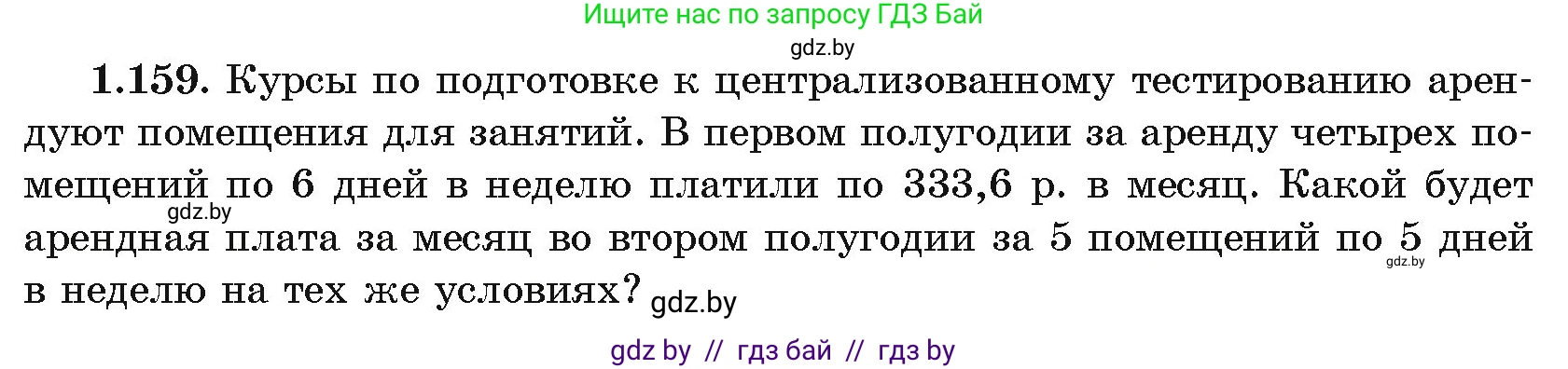 Ищите нас по запросу ГДЗ Бай

gdz.by

1.159. Курсы по подготовке к централизованному тестированию арендуют помещения для занятий. В первом полугодии за аренду четырех помещений по 6 дней в неделю платили по 333,6 р. в месяц. Какой будет арендная плата за месяц во втором полугодии за 5 помещений по 5 дней в неделю на тех же условиях?

gdz.by

gdz.by

gdz.by

gdz by // гдз бай // гдз by